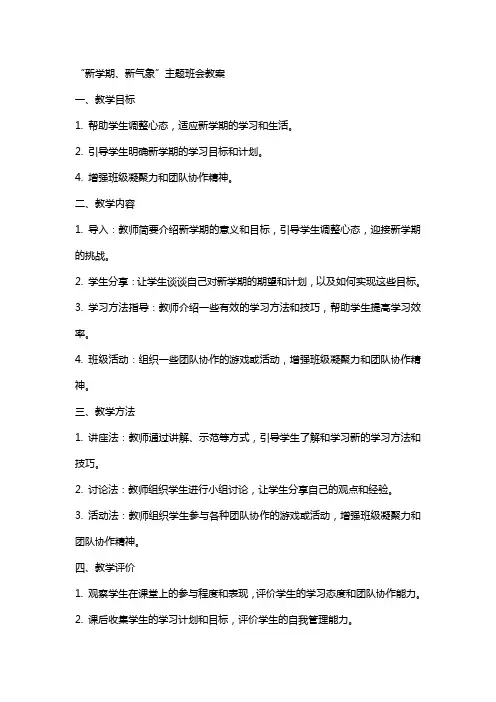 “新学期、新气象”主题班会教案

一、教学目标

1. 帮助学生调整心态，适应新学期的学习和生活。

2. 引导学生明确新学期的学习目标和计划。

4. 增强班级凝聚力和团队协作精神。

二、教学内容

1. 导入：教师简要介绍新学期的意义和目标，引导学生调整心态，迎接新学期的挑战。

2. 学生分享：让学生谈谈自己对新学期的期望和计划，以及如何实现这些目标。

3. 学习方法指导：教师介绍一些有效的学习方法和技巧，帮助学生提高学习效率。

4. 班级活动：组织一些团队协作的游戏或活动，增强班级凝聚力和团队协作精神。

三、教学方法

1. 讲座法：教师通过讲解、示范等方式，引导学生了解和学习新的学习方法和技巧。

2. 讨论法：教师组织学生进行小组讨论，让学生分享自己的观点和经验。

3. 活动法：教师组织学生参与各种团队协作的游戏或活动，增强班级凝聚力和团队协作精神。

四、教学评价

1. 观察学生在课堂上的参与程度和表现，评价学生的学习态度和团队协作能力。

2. 课后收集学生的学习计划和目标，评价学生的自我管理能力。